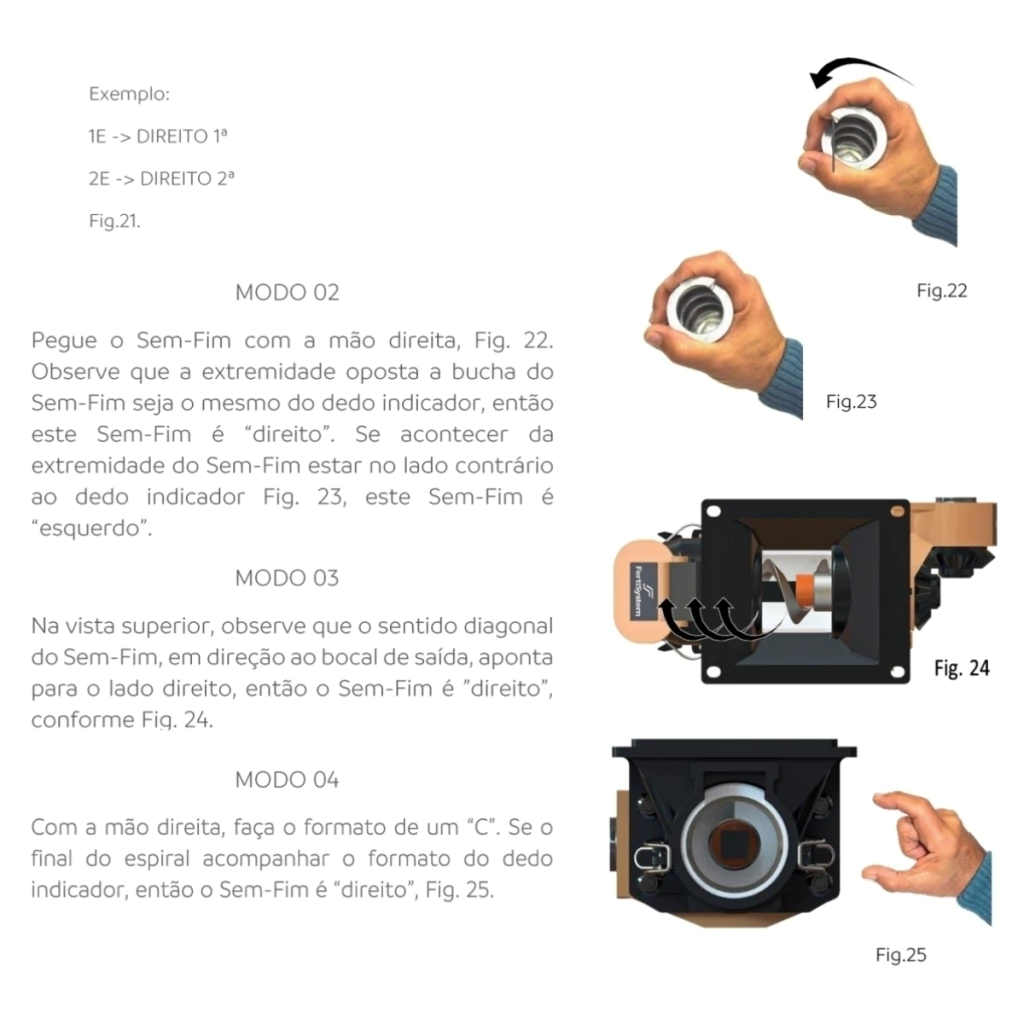 Exemplo:

1E -> DIREITO 1ª

2E -> DIREITO 2ª

Fig.21.

MODO 02

Pegue o Sem-Fim com a mão direita, Fig. 22. Observe que a extremidade oposta a bucha do Sem-Fim seja o mesmo do dedo indicador, então este Sem-Fim é "direito". Se acontecer da extremidade do Sem-Fim estar no lado contrário ao dedo indicador Fig. 23, este Sem-Fim é "esquerdo".

MODO 03

Na vista superior, observe que o sentido diagonal do Sem-Fim, em direção ao bocal de saída, aponta para o lado direito, então o Sem-Fim é "direito", conforme Fig. 24.

MODO 04

Com a mão direita, faça o formato de um "C". Se o final do espiral acompanhar o formato do dedo indicador, então o Sem-Fim é "direito", Fig. 25.

Fig.22

Fig.23

FertiSystem

Fig. 24

Fig.25